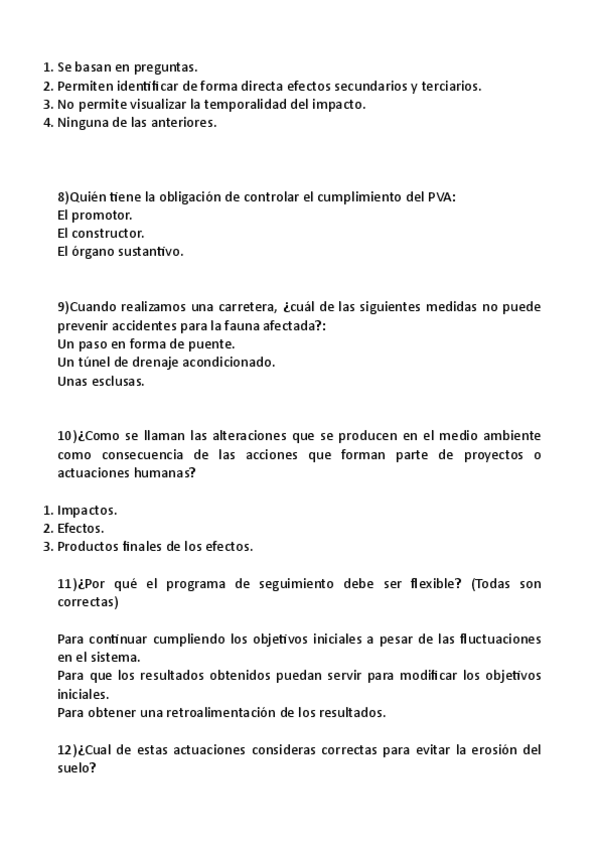 1. Se basan en preguntas.
2. Permiten identificar de forma directa efectos secundarios y terciarios.
3. No permite visualizar la temporalidad del impacto.
4. Ninguna de las anteriores.

8)Quién tiene la obligación de controlar el cumplimiento del PVA:
El promotor.
El constructor.
El órgano sustantivo.

9)Cuando realizamos una carretera, ¿cuál de las siguientes medidas no puede prevenir accidentes para la fauna afectada?:
Un paso en forma de puente.
Un túnel de drenaje acondicionado.
Unas esclusas.

10)¿Como se llaman las alteraciones que se producen en el medio ambiente como consecuencia de las acciones que forman parte de proyectos o actuaciones humanas?

1. Impactos.
2. Efectos.
3. Productos finales de los efectos.

11)¿Por qué el programa de seguimiento debe ser flexible? (Todas son correctas)

Para continuar cumpliendo los objetivos iniciales a pesar de las fluctuaciones en el sistema.
Para que los resultados obtenidos puedan servir para modificar los objetivos iniciales.
Para obtener una retroalimentación de los resultados.

12)¿Cual de estas actuaciones consideras correctas para evitar la erosión del suelo?